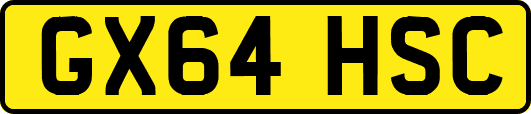 GX64 HSC